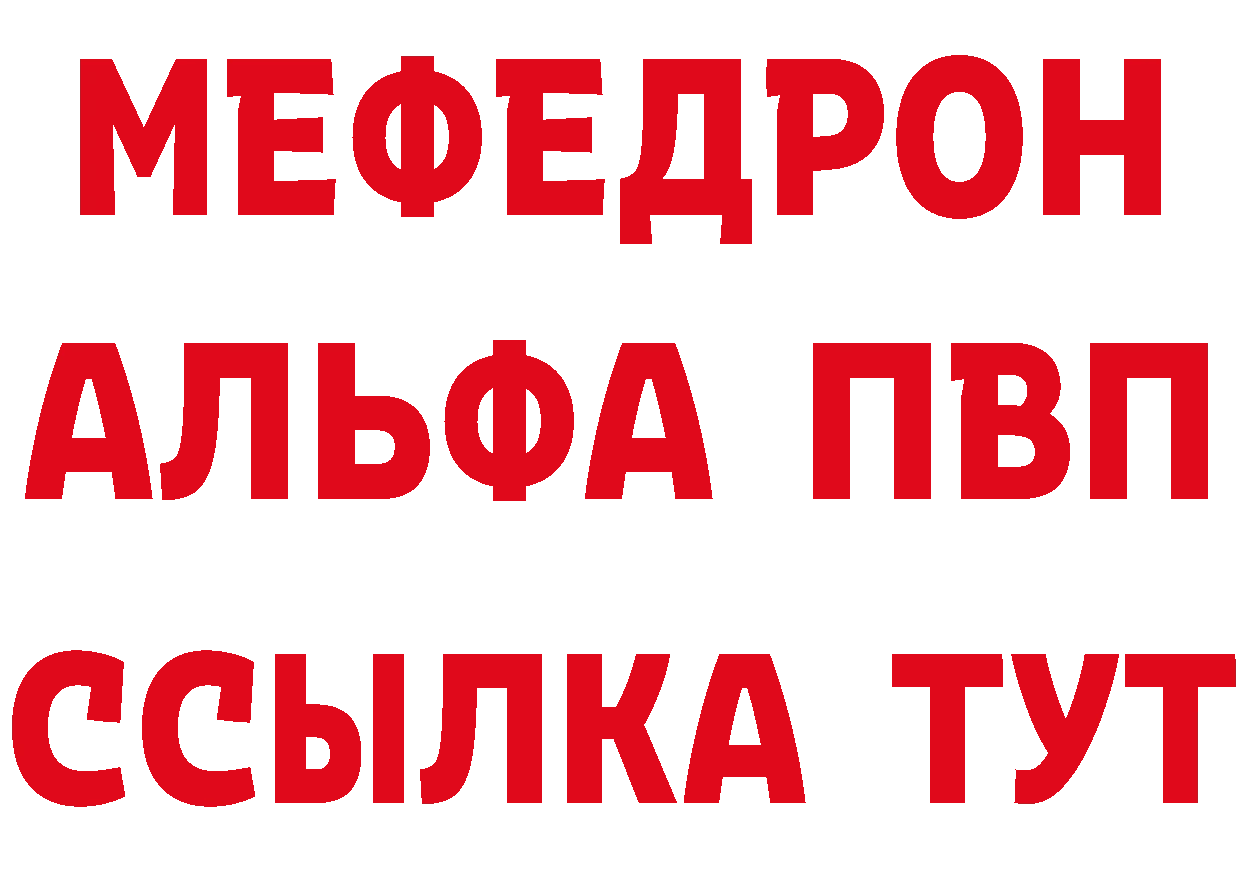 МЕФЕДРОН
АЛЬФА ПВП
ССЫЛКА ТУТ